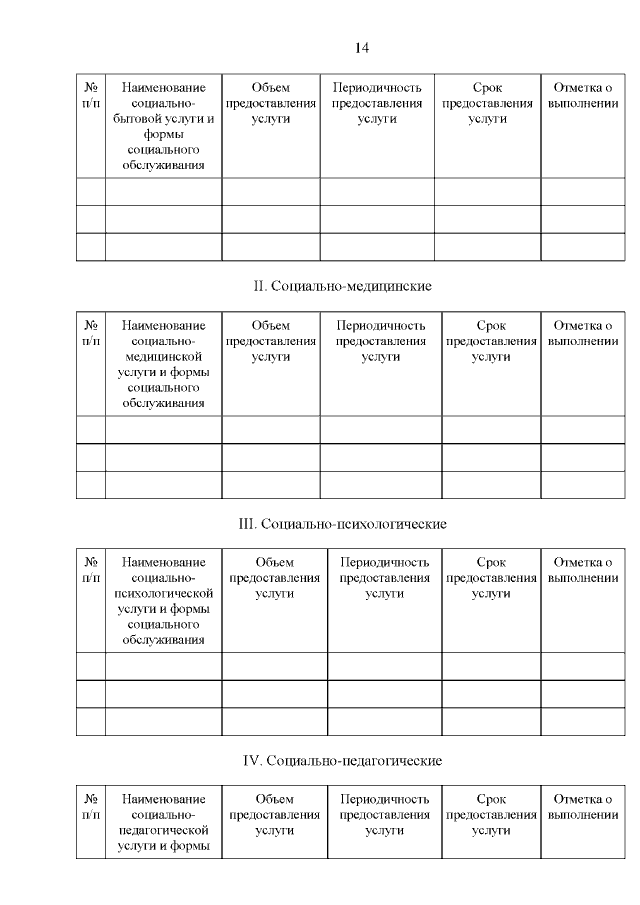 14

| № п/п | Наименование социально-бытовой услуги и формы социального обслуживания | Объем предоставления услуги | Периодичность предоставления услуги | Срок предоставления услуги | Отметка о выполнении |
|---|---|---|---|---|---|
| | | | | | |
| | | | | | |
| | | | | | |

II. Социально-медицинские

| № п/п | Наименование социально-медицинской услуги и формы социального обслуживания | Объем предоставления услуги | Периодичность предоставления услуги | Срок предоставления услуги | Отметка о выполнении |
|---|---|---|---|---|---|
| | | | | | |
| | | | | | |
| | | | | | |

III. Социально-психологические

| № п/п | Наименование социально-психологической услуги и формы социального обслуживания | Объем предоставления услуги | Периодичность предоставления услуги | Срок предоставления услуги | Отметка о выполнении |
|---|---|---|---|---|---|
| | | | | | |
| | | | | | |
| | | | | | |

IV. Социально-педагогические

| № п/п | Наименование социально-педагогической услуги и формы | Объем предоставления услуги | Периодичность предоставления услуги | Срок предоставления услуги | Отметка о выполнении |
|---|---|---|---|---|---|